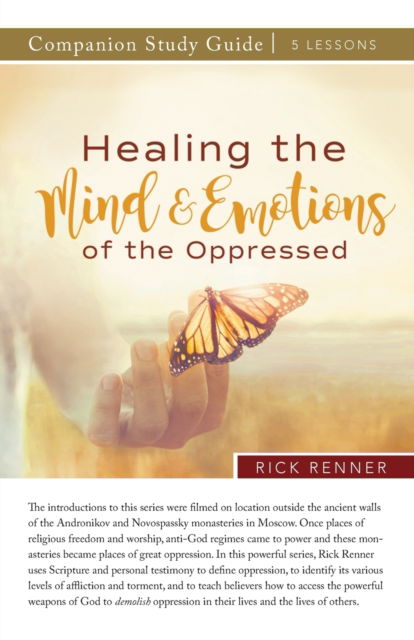 Companion Study Guide | 5 LESSONS

Healing the Mind & Emotions of the Oppressed

RICK RENNER

The introductions to this series were filmed on location outside the ancient walls of the Andronikov and Novospassky monasteries in Moscow. Once places of religious freedom and worship, anti-God regimes came to power and these monasteries became places of great oppression. In this powerful series, Rick Renner uses Scripture and personal testimony to define oppression, to identify its various levels of affliction and torment, and to teach believers how to access the powerful weapons of God to demolish oppression in their lives and the lives of others.